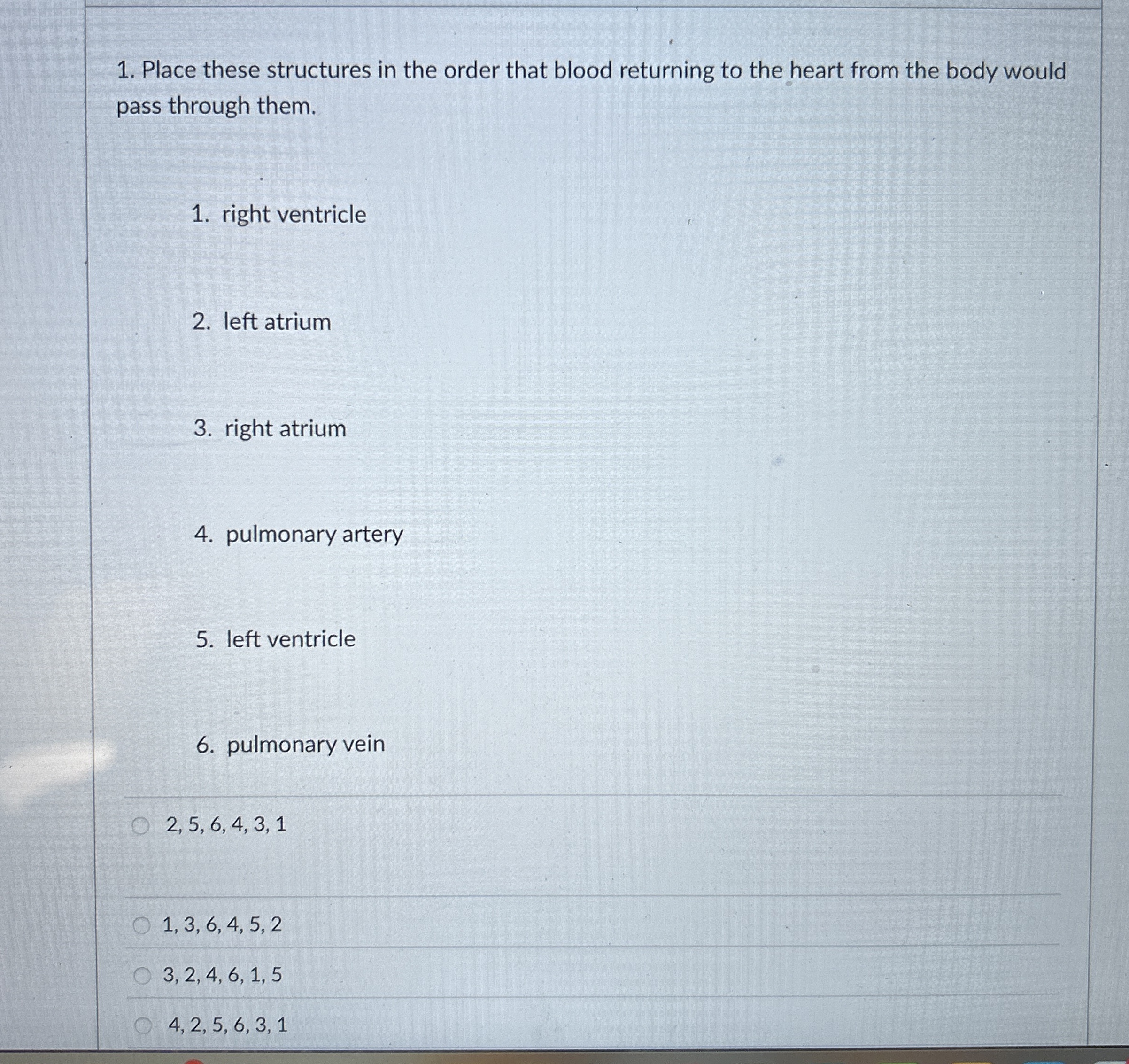 1. Place these structures in the order that blood returning to the heart from the body would pass through them.

1. right ventricle

2. left atrium

3. right atrium

4. pulmonary artery

5. left ventricle

6. pulmonary vein

2, 5, 6, 4, 3, 1

1, 3, 6, 4, 5, 2

3, 2, 4, 6, 1, 5

4, 2, 5, 6, 3, 1